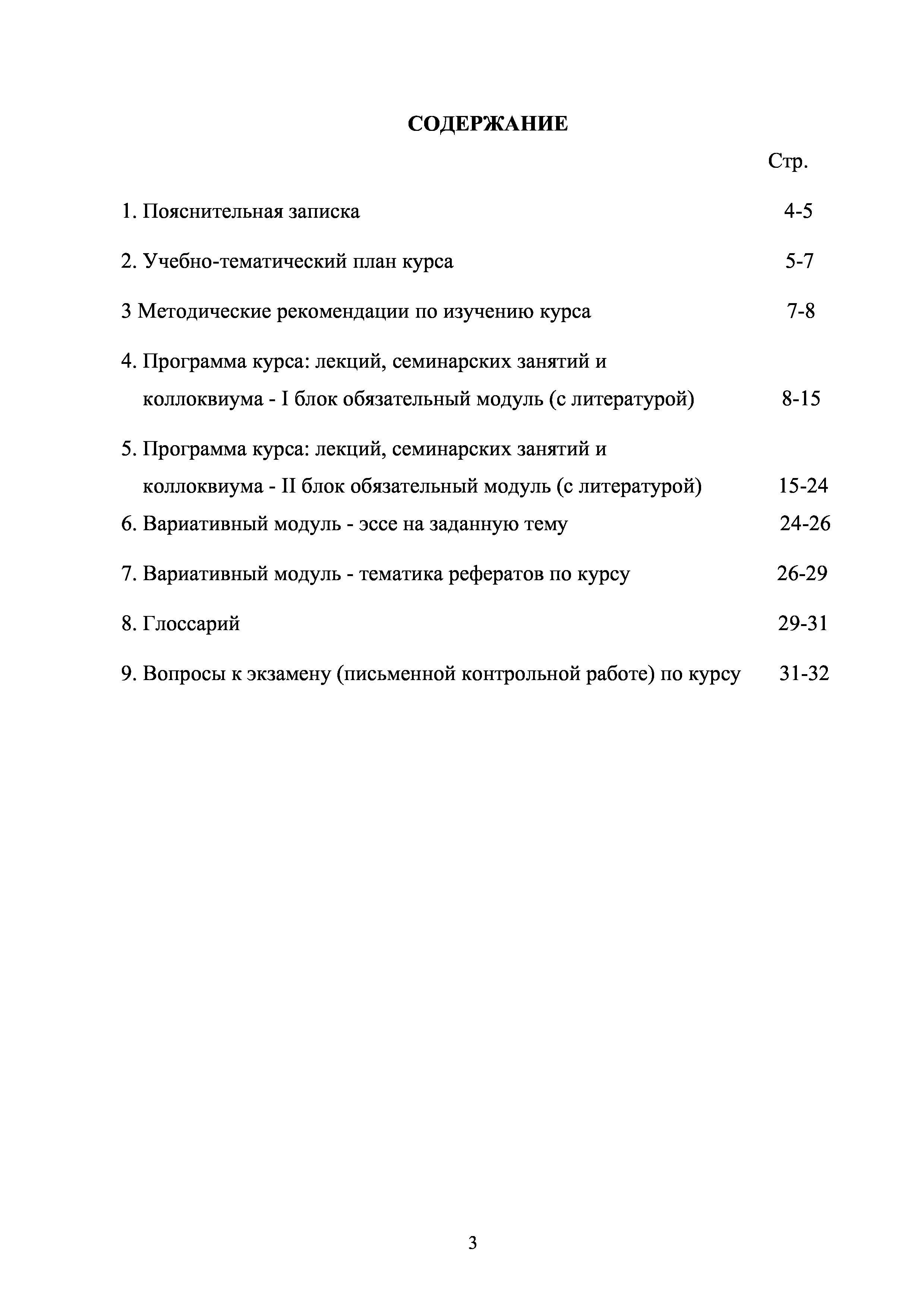 СОДЕРЖАНИЕ

Стр.

1. Пояснительная записка 4-5

2. Учебно-тематический план курса 5-7

3 Методические рекомендации по изучению курса 7-8

4. Программа курса: лекций, семинарских занятий и коллоквиума - I блок обязательный модуль (с литературой) 8-15

5. Программа курса: лекций, семинарских занятий и коллоквиума - II блок обязательный модуль (с литературой) 15-24

6. Вариативный модуль - эссе на заданную тему 24-26

7. Вариативный модуль - тематика рефератов по курсу 26-29

8. Глоссарий 29-31

9. Вопросы к экзамену (письменной контрольной работе) по курсу 31-32

3